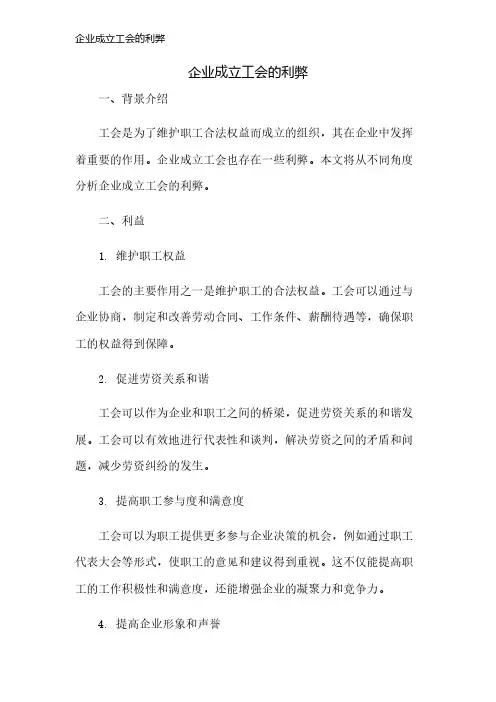 企业成立工会的利弊

企业成立工会的利弊

一、背景介绍

工会是为了维护职工合法权益而成立的组织，其在企业中发挥着重要的作用。企业成立工会也存在一些利弊。本文将从不同角度分析企业成立工会的利弊。

二、利益

1. 维护职工权益

工会的主要作用之一是维护职工的合法权益。工会可以通过与企业协商，制定和改善劳动合同、工作条件、薪酬待遇等，确保职工的权益得到保障。

2. 促进劳资关系和谐

工会可以作为企业和职工之间的桥梁，促进劳资关系的和谐发展。工会可以有效地进行代表性和谈判，解决劳资之间的矛盾和问题，减少劳资纠纷的发生。

3. 提高职工参与度和满意度

工会可以为职工提供更多参与企业决策的机会，例如通过职工代表大会等形式，使职工的意见和建议得到重视。这不仅能提高职工的工作积极性和满意度，还能增强企业的凝聚力和竞争力。

4. 提高企业形象和声誉